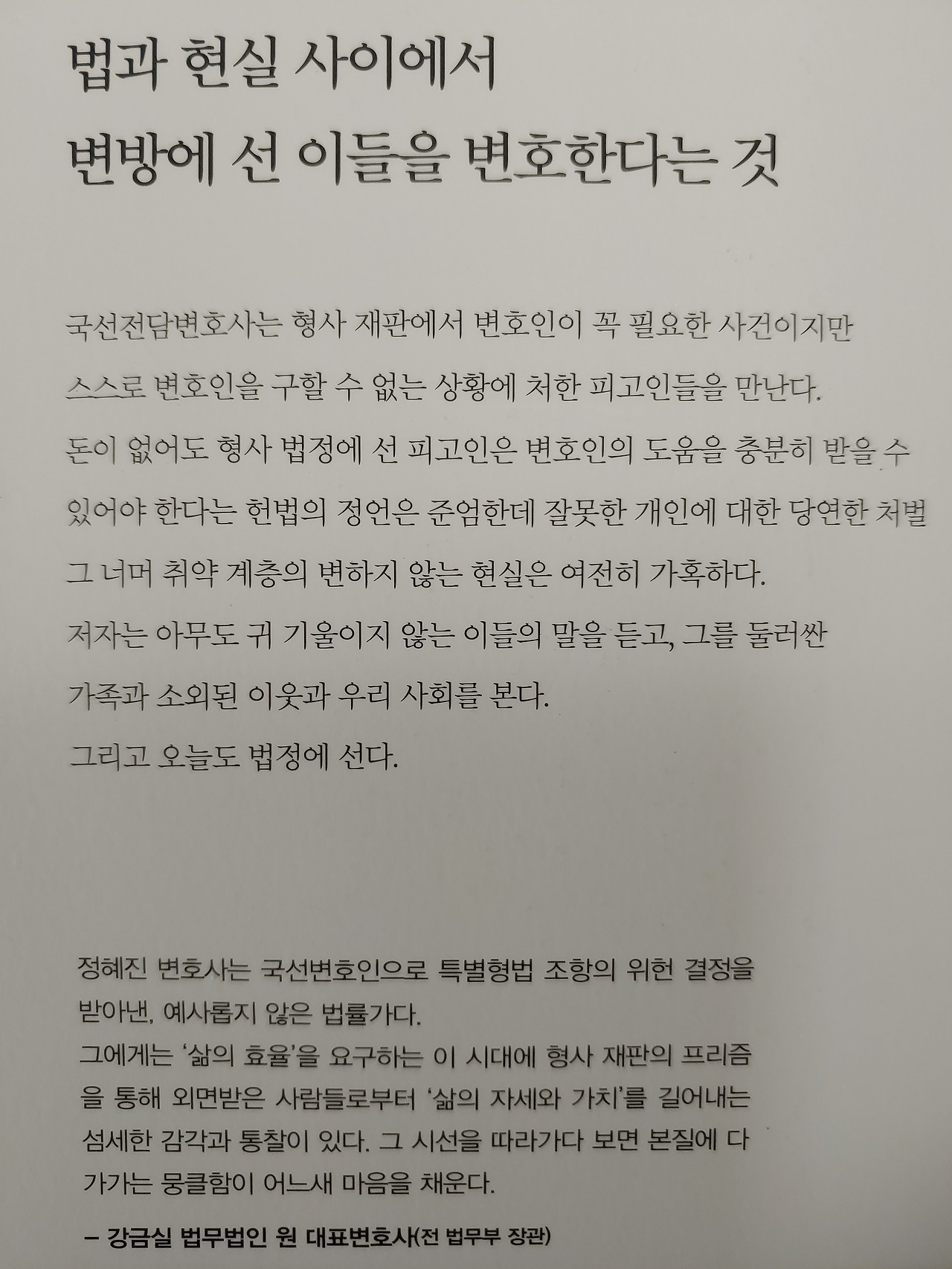 법과 현실 사이에서
변방에 선 이들을 변호한다는 것

국선전담변호사는 형사 재판에서 변호인이 꼭 필요한 사건이지만
스스로 변호인을 구할 수 없는 상황에 처한 피고인들을 만난다.
돈이 없어도 형사 법정에 선 피고인은 변호인의 도움을 충분히 받을 수
있어야 한다는 헌법의 정언은 준엄한데 잘못한 개인에 대한 당연한 처벌
그 너머 취약 계층의 변하지 않는 현실은 여전히 가혹하다.
저자는 아무도 귀 기울이지 않는 이들의 말을 듣고, 그를 둘러싼
가족과 소외된 이웃과 우리 사회를 본다.
그리고 오늘도 법정에 선다.

정혜진 변호사는 국선변호인으로 특별형법 조항의 위헌 결정을 받아낸, 예사롭지 않은 법률가다.
그에게는 '삶의 효율'을 요구하는 이 시대에 형사 재판의 프리즘을 통해 외면받은 사람들로부터 '삶의 자세와 가치'를 길어내는 섬세한 감각과 통찰이 있다. 그 시선을 따라가다 보면 본질에 다가가는 뭉클함이 어느새 마음을 채운다.

– 강금실 법무법인 원 대표변호사(전 법무부 장관)